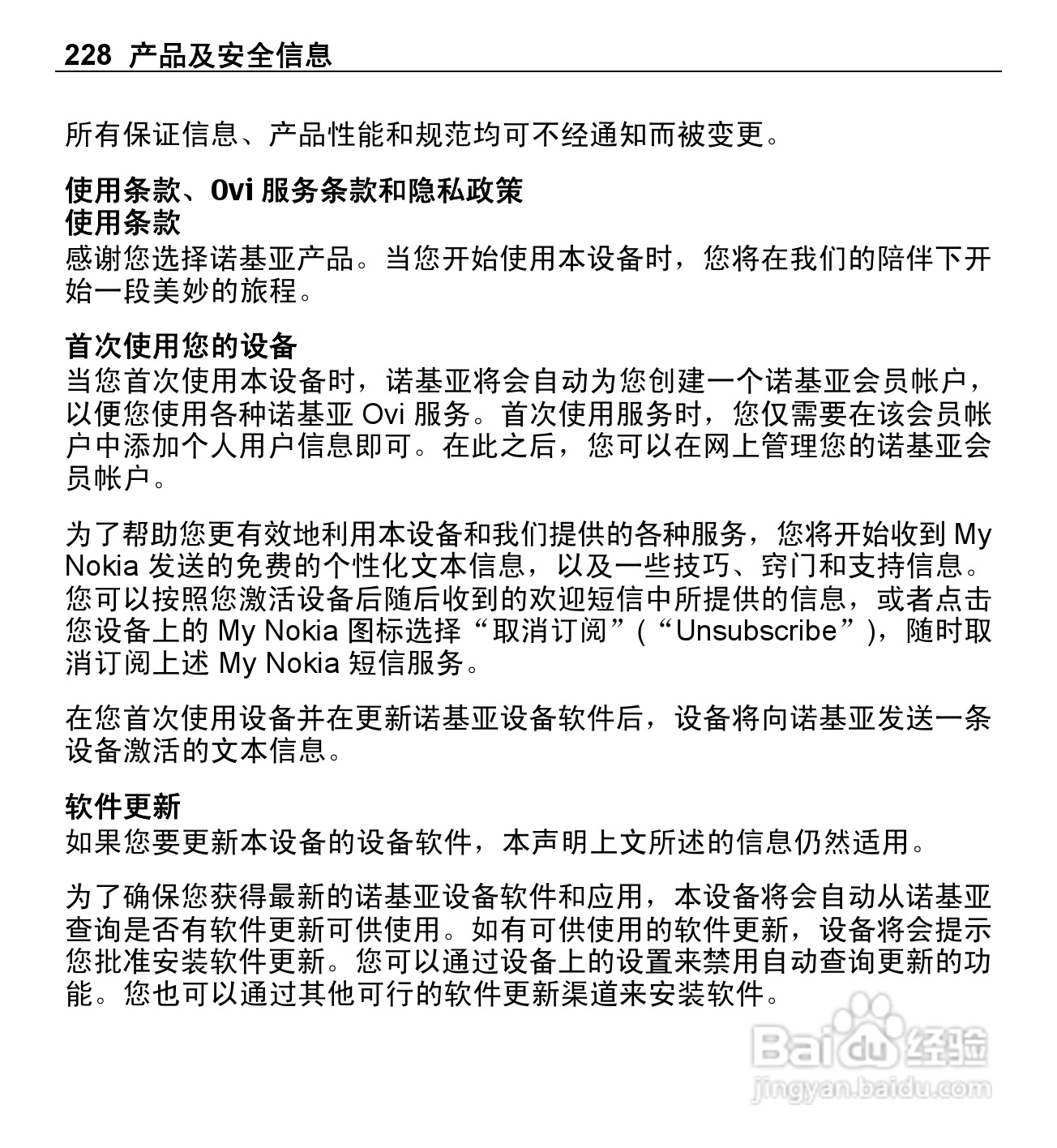 228 产品及安全信息

所有保证信息、产品性能和规范均可不经通知而被变更。

使用条款、Ovi 服务条款和隐私政策
使用条款
感谢您选择诺基亚产品。当您开始使用本设备时，您将在我们的陪伴下开始一段美妙的旅程。

首次使用您的设备
当您首次使用本设备时，诺基亚将会自动为您创建一个诺基亚会员帐户，以便您使用各种诺基亚 Ovi 服务。首次使用服务时，您仅需要在该会员帐户中添加个人用户信息即可。在此之后，您可以在网上管理您的诺基亚会员帐户。

为了帮助您更有效地利用本设备和我们提供的各种服务，您将开始收到 My Nokia 发送的免费的个性化文本信息，以及一些技巧、窍门和支持信息。您可以按照您激活设备后随后收到的欢迎短信中所提供的信息，或者点击您设备上的 My Nokia 图标选择“取消订阅”(“Unsubscribe”)，随时取消订阅上述 My Nokia 短信服务。

在您首次使用设备并在更新诺基亚设备软件后，设备将向诺基亚发送一条设备激活的文本信息。

软件更新
如果您要更新本设备的设备软件，本声明上文所述的信息仍然适用。

为了确保您获得最新的诺基亚设备软件和应用，本设备将会自动从诺基亚查询是否有软件更新可供使用。如有可供使用的软件更新，设备将会提示您批准安装软件更新。您可以通过设备上的设置来禁用自动查询更新的功能。您也可以通过其他可行的软件更新渠道来安装软件。

Baidu 经验
jingyan.baidu.com